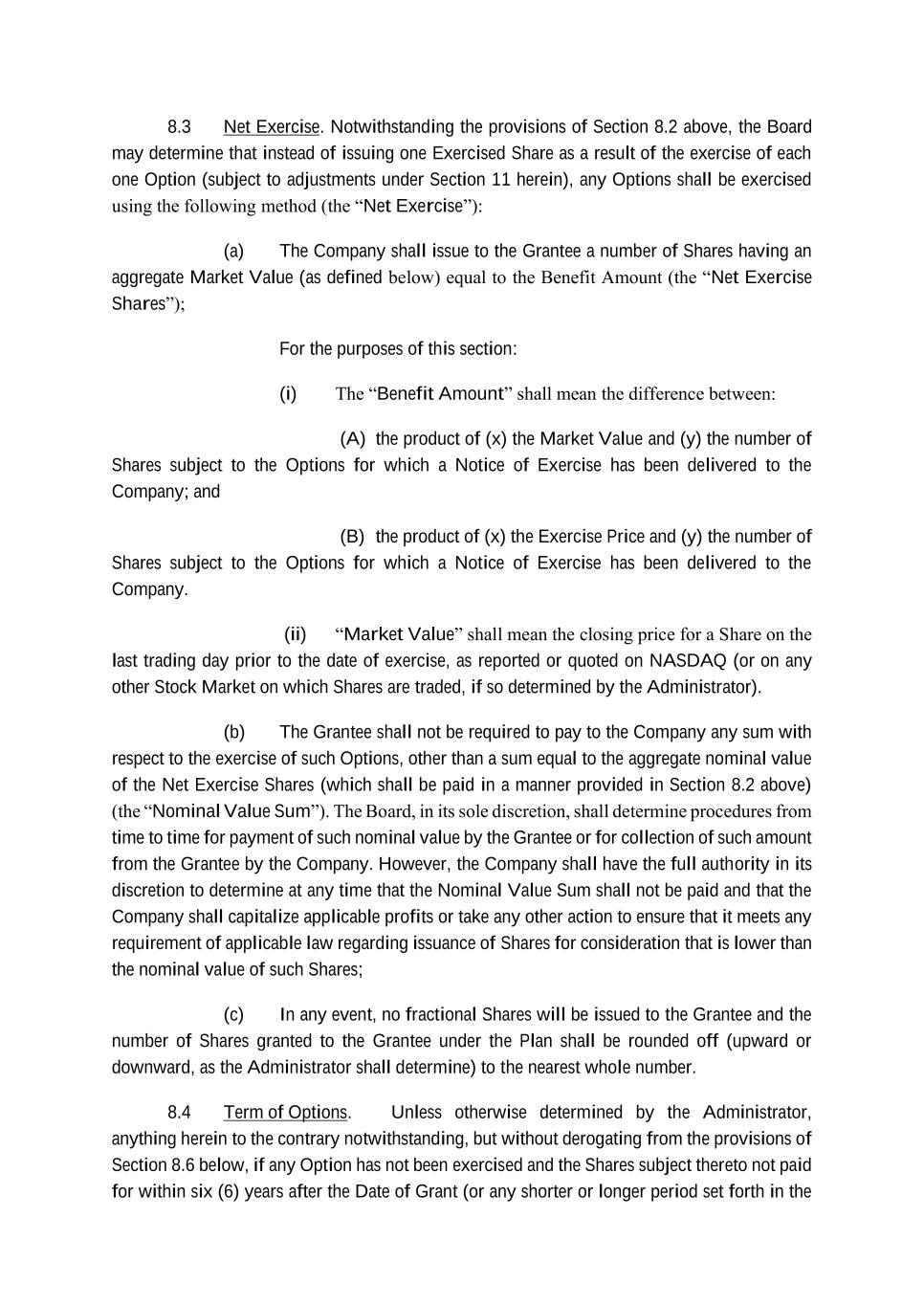 8.3 Net Exercise. Notwithstanding the provisions of Section 8.2 above, the Board may determine that instead of issuing one Exercised Share as a result of the exercise of each one Option (subject to adjustments under Section 11 herein), any Options shall be exercised using the following method (the “Net Exercise”):

(a) The Company shall issue to the Grantee a number of Shares having an aggregate Market Value (as defined below) equal to the Benefit Amount (the “Net Exercise Shares”);

For the purposes of this section:

(i) The “Benefit Amount” shall mean the difference between:

(A) the product of (x) the Market Value and (y) the number of Shares subject to the Options for which a Notice of Exercise has been delivered to the Company; and

(B) the product of (x) the Exercise Price and (y) the number of Shares subject to the Options for which a Notice of Exercise has been delivered to the Company.

(ii) “Market Value” shall mean the closing price for a Share on the last trading day prior to the date of exercise, as reported or quoted on NASDAQ (or on any other Stock Market on which Shares are traded, if so determined by the Administrator).

(b) The Grantee shall not be required to pay to the Company any sum with respect to the exercise of such Options, other than a sum equal to the aggregate nominal value of the Net Exercise Shares (which shall be paid in a manner provided in Section 8.2 above) (the “Nominal Value Sum”). The Board, in its sole discretion, shall determine procedures from time to time for payment of such nominal value by the Grantee or for collection of such amount from the Grantee by the Company. However, the Company shall have the full authority in its discretion to determine at any time that the Nominal Value Sum shall not be paid and that the Company shall capitalize applicable profits or take any other action to ensure that it meets any requirement of applicable law regarding issuance of Shares for consideration that is lower than the nominal value of such Shares;

(c) In any event, no fractional Shares will be issued to the Grantee and the number of Shares granted to the Grantee under the Plan shall be rounded off (upward or downward, as the Administrator shall determine) to the nearest whole number.

8.4 Term of Options. Unless otherwise determined by the Administrator, anything herein to the contrary notwithstanding, but without derogating from the provisions of Section 8.6 below, if any Option has not been exercised and the Shares subject thereto not paid for within six (6) years after the Date of Grant (or any shorter or longer period set forth in the